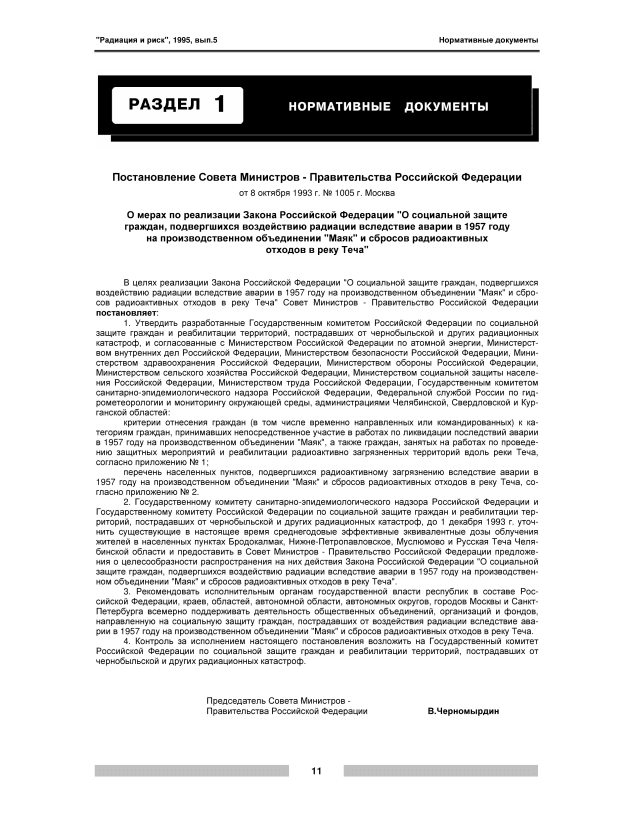 "Радиация и риск", 1995, вып.5

Нормативные документы

РАЗДЕЛ 1 НОРМАТИВНЫЕ ДОКУМЕНТЫ

Постановление Совета Министров - Правительства Российской Федерации
от 8 октября 1993 г. № 1005 г. Москва

О мерах по реализации Закона Российской Федерации "О социальной защите граждан, подвергшихся воздействию радиации вследствие аварии в 1957 году на производственном объединении "Маяк" и сбросов радиоактивных отходов в реку Теча"

В целях реализации Закона Российской Федерации "О социальной защите граждан, подвергшихся воздействию радиации вследствие аварии в 1957 году на производственном объединении "Маяк" и сбросов радиоактивных отходов в реку Теча" Совет Министров - Правительство Российской Федерации постановляет:

1. Утвердить разработанные Государственным комитетом Российской Федерации по социальной защите граждан и реабилитации территорий, пострадавших от чернобыльской и других радиационных катастроф, и согласованные с Министерством Российской Федерации по атомной энергии, Министерством внутренних дел Российской Федерации, Министерством безопасности Российской Федерации, Министерством здравоохранения Российской Федерации, Министерством обороны Российской Федерации, Министерством сельского хозяйства Российской Федерации, Министерством социальной защиты населения Российской Федерации, Министерством труда Российской Федерации, Государственным комитетом санитарно-эпидемиологического надзора Российской Федерации, Федеральной службой России по гидрометеорологии и мониторингу окружающей среды, администрациями Челябинской, Свердловской и Курганской областей:

критерии отнесения граждан (в том числе временно направленных или командированных) к категориям граждан, принимавших непосредственное участие в работах по ликвидации последствий аварии в 1957 году на производственном объединении "Маяк", а также граждан, занятых на работах по проведению защитных мероприятий и реабилитации радиоактивно загрязненных территорий вдоль реки Теча, согласно приложению № 1;

перечень населенных пунктов, подвергшихся радиоактивному загрязнению вследствие аварии в 1957 году на производственном объединении "Маяк" и сбросов радиоактивных отходов в реку Теча, согласно приложению № 2.

2. Государственному комитету санитарно-эпидемиологического надзора Российской Федерации и Государственному комитету Российской Федерации по социальной защите граждан и реабилитации территорий, пострадавших от чернобыльской и других радиационных катастроф, до 1 декабря 1993 г. уточнить существующие в настоящее время среднегодовые эффективные эквивалентные дозы облучения жителей в населенных пунктах Бродокалмак, Нижне-Петропавловское, Муслюмово и Русская Теча Челябинской области и предоставить в Совет Министров - Правительство Российской Федерации предложения о целесообразности распространения на них действия Закона Российской Федерации "О социальной защите граждан, подвергшихся воздействию радиации вследствие аварии в 1957 году на производственном объединении "Маяк" и сбросов радиоактивных отходов в реку Теча".

3. Рекомендовать исполнительным органам государственной власти республик в составе Российской Федерации, краев, областей, автономной области, автономных округов, городов Москвы и Санкт-Петербурга всемерно поддерживать деятельность общественных объединений, организаций и фондов, направленную на социальную защиту граждан, пострадавших от воздействия радиации вследствие аварии в 1957 году на производственном объединении "Маяк" и сбросов радиоактивных отходов в реку Теча.

4. Контроль за исполнением настоящего постановления возложить на Государственный комитет Российской Федерации по социальной защите граждан и реабилитации территорий, пострадавших от чернобыльской и других радиационных катастроф.

Председатель Совета Министров - Правительства Российской Федерации В.Черномырдин

11